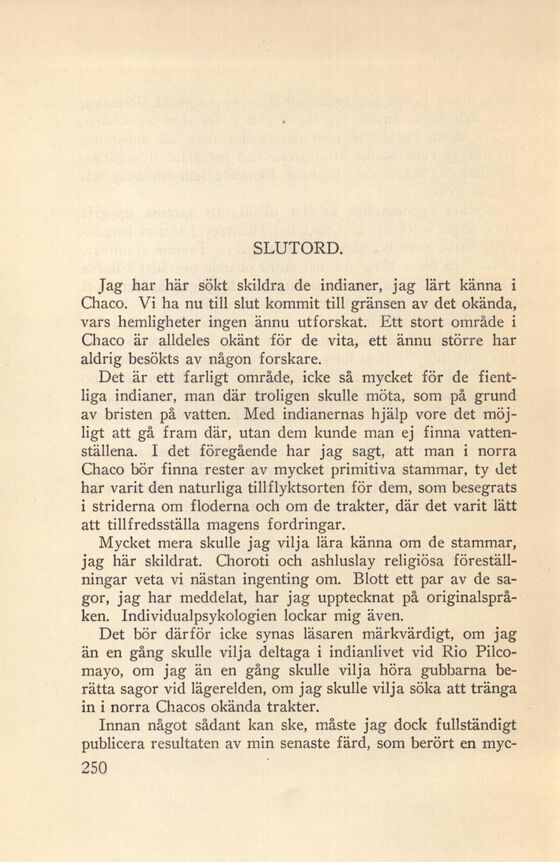 SLUTORD.

Jag har här sökt skildra de indianer, jag lärt känna i Chaco. Vi ha nu till slut kommit till gränsen av det okända, vars hemligheter ingen ännu utforskat. Ett stort område i Chaco är alldeles okänt för de vita, ett ännu större har aldrig besökts av någon forskare.

Det är ett farligt område, icke så mycket för de fientliga indianer, man där troligen skulle möta, som på grund av bristen på vatten. Med indianernas hjälp vore det möjligt att gå fram där, utan dem kunde man ej finna vattenställena. I det föregående har jag sagt, att man i norra Chaco bör finna rester av mycket primitiva stammar, ty det har varit den naturliga tillflyktsorten för dem, som besegrats i striderna om floderna och om de trakter, där det varit lätt att tillfredsställa magens fordringar.

Mycket mera skulle jag vilja lära känna om de stammar, jag här skildrat. Choroti och ashluslay religiösa föreställningar veta vi nästan ingenting om. Blott ett par av de sagor, jag har meddelat, har jag upptecknat på originalspråken. Individualpsykologien lockar mig även.

Det bör därför icke synas läsaren märkvärdigt, om jag än en gång skulle vilja deltaga i indianlivet vid Rio Pilcomayo, om jag än en gång skulle vilja höra gubbarna berätta sagor vid lägerelden, om jag skulle vilja söka att tränga in i norra Chacos okända trakter.

Innan något sådant kan ske, måste jag dock fullständigt publicera resultaten av min senaste färd, som berört en myc-

250